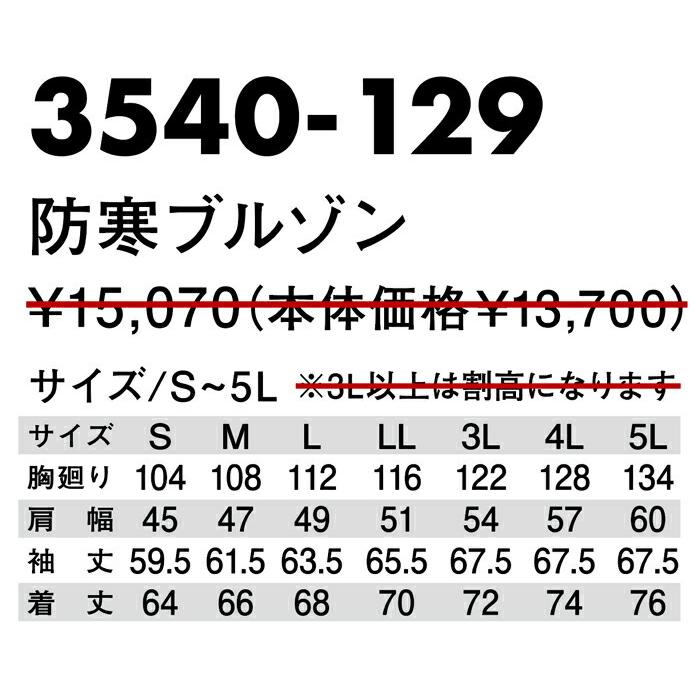 3540-129

防寒ブルゾン

¥15,070(本体価格¥13,700)

サイズ/S~5L ※3L以上は割高になります

| サイズ | S | M | L | LL | 3L | 4L | 5L |
|---|---|---|---|---|---|---|---|
| 胸廻り | 104 | 108 | 112 | 116 | 122 | 128 | 134 |
| 肩　幅 | 45 | 47 | 49 | 51 | 54 | 57 | 60 |
| 袖　丈 | 59.5 | 61.5 | 63.5 | 65.5 | 67.5 | 67.5 | 67.5 |
| 着　丈 | 64 | 66 | 68 | 70 | 72 | 74 | 76 |